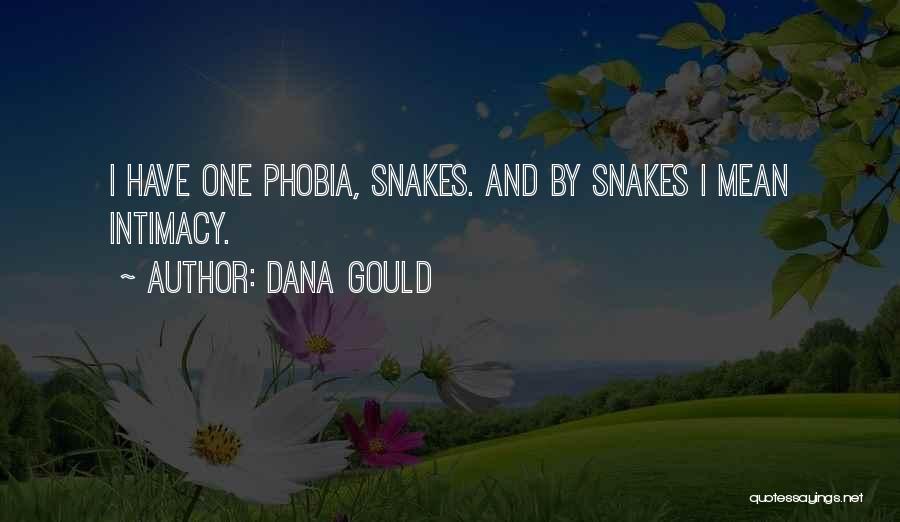 I HAVE ONE PHOBIA, SNAKES. AND BY SNAKES I MEAN INTIMACY.

~ AUTHOR: DANA GOULD

quotessayings.net